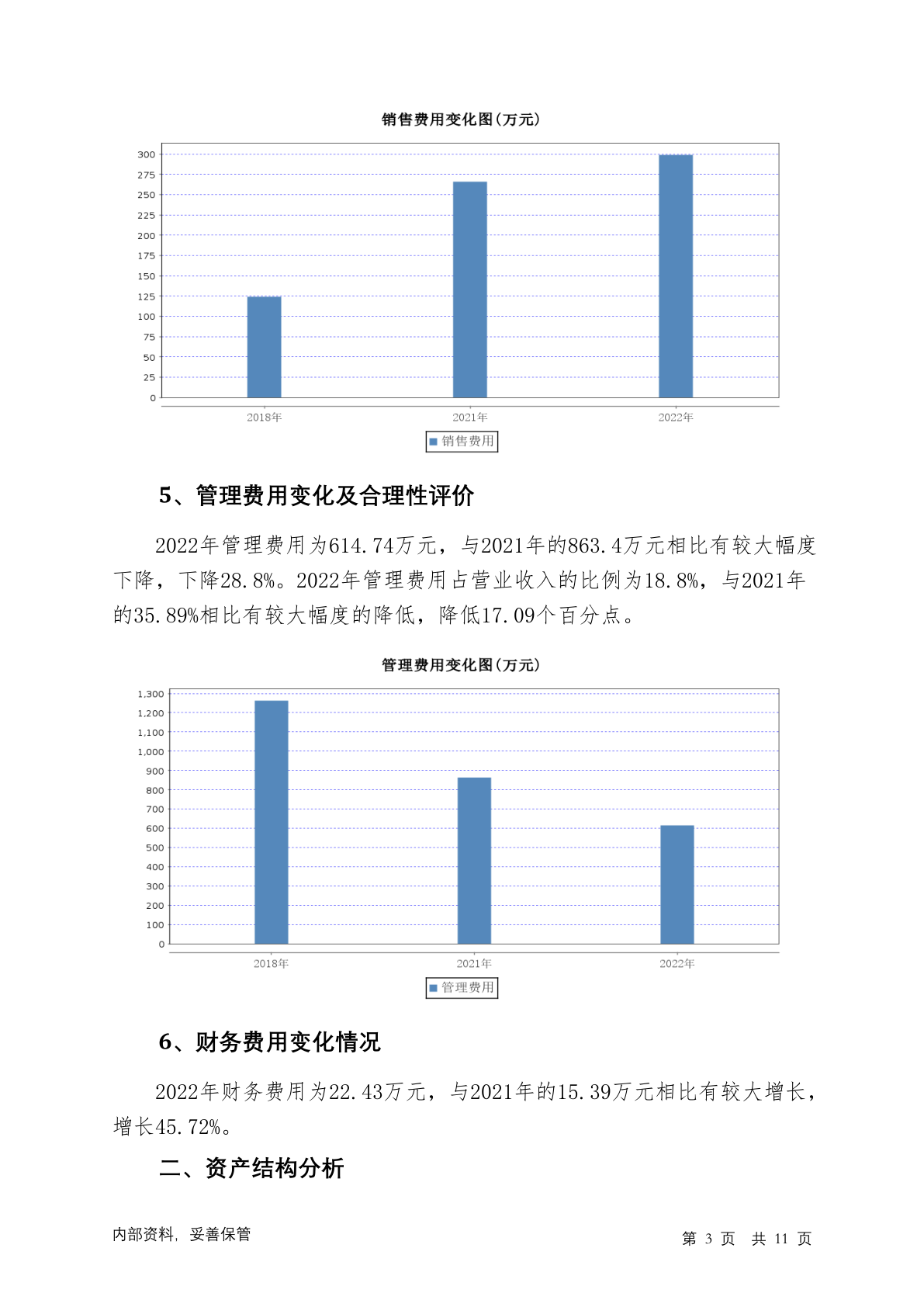 销售费用变化图(万元)

300
275
250
225
200
175
150
125
100
75
50
25
0

2018年 2021年 2022年

销售费用

5、管理费用变化及合理性评价

2022年管理费用为614.74万元，与2021年的863.4万元相比有较大幅度下降，下降28.8%。2022年管理费用占营业收入的比例为18.8%，与2021年的35.89%相比有较大幅度的降低，降低17.09个百分点。

管理费用变化图(万元)

1,300
1,200
1,100
1,000
900
800
700
600
500
400
300
200
100
0

2018年 2021年 2022年

管理费用

6、财务费用变化情况

2022年财务费用为22.43万元，与2021年的15.39万元相比有较大增长，增长45.72%。

二、资产结构分析

内部资料，妥善保管

第 3 页 共 11 页